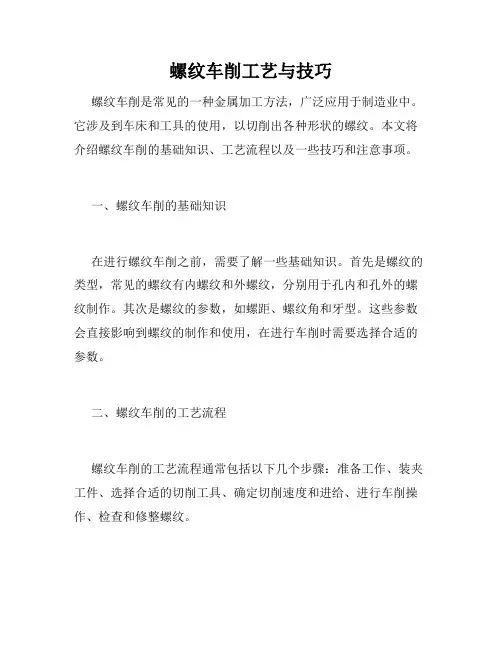 螺纹车削工艺与技巧

螺纹车削是常见的一种金属加工方法，广泛应用于制造业中。它涉及到车床和工具的使用，以切削出各种形状的螺纹。本文将介绍螺纹车削的基础知识、工艺流程以及一些技巧和注意事项。

一、螺纹车削的基础知识

在进行螺纹车削之前，需要了解一些基础知识。首先是螺纹的类型，常见的螺纹有内螺纹和外螺纹，分别用于孔内和孔外的螺纹制作。其次是螺纹的参数，如螺距、螺纹角和牙型。这些参数会直接影响到螺纹的制作和使用，在进行车削时需要选择合适的参数。

二、螺纹车削的工艺流程

螺纹车削的工艺流程通常包括以下几个步骤：准备工作、装夹工件、选择合适的切削工具、确定切削速度和进给、进行车削操作、检查和修整螺纹。